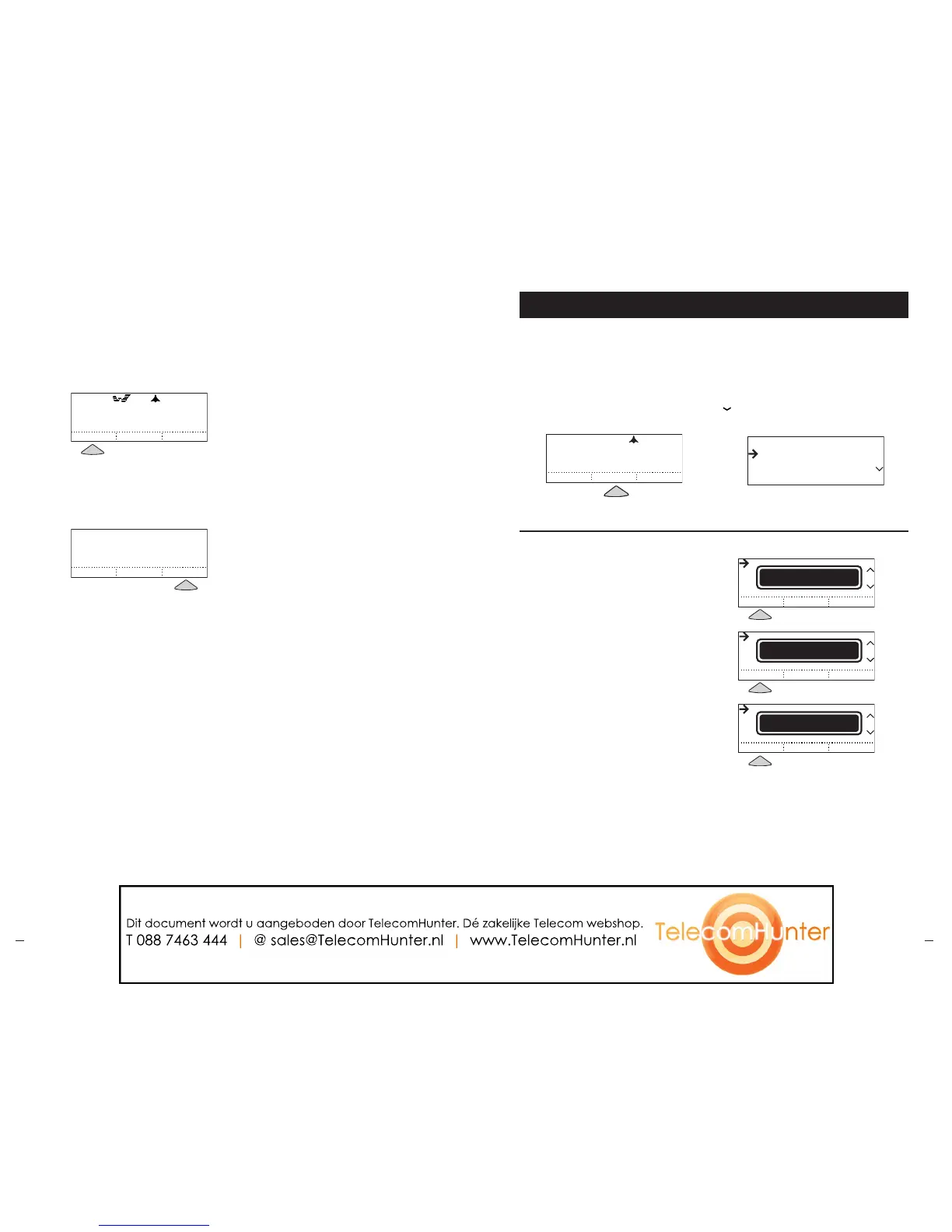 Dit document wordt u aangeboden door TelecomHunter. Dé zakelijke Telecom webshop.
T 088 7463 444 | @ sales@TelecomHunter.nl | www.TelecomHunter.nl

TelecomHunter